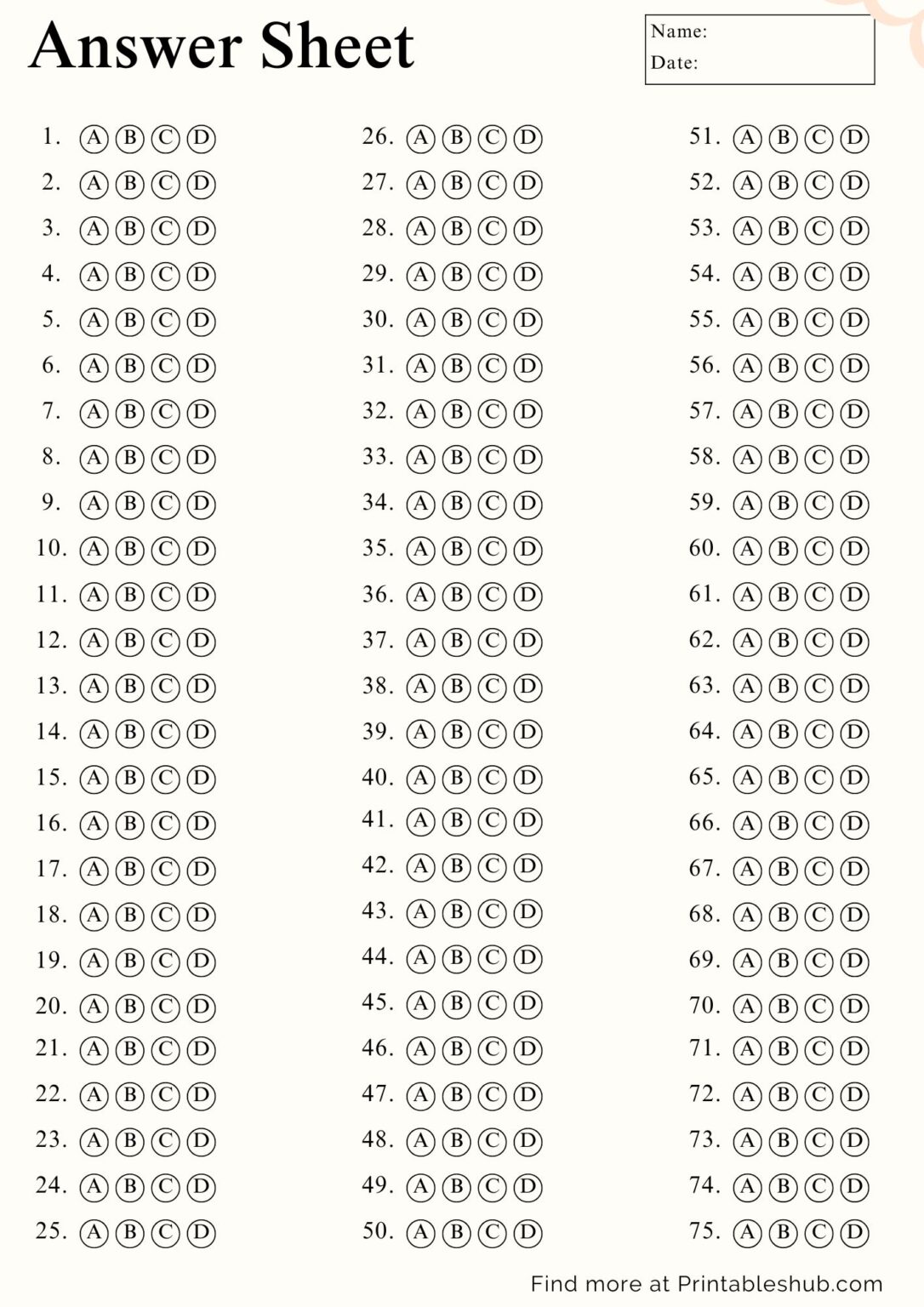 Answer Sheet

Name:
Date:

1. A B C D
2. A B C D
3. A B C D
4. A B C D
5. A B C D
6. A B C D
7. A B C D
8. A B C D
9. A B C D
10. A B C D
11. A B C D
12. A B C D
13. A B C D
14. A B C D
15. A B C D
16. A B C D
17. A B C D
18. A B C D
19. A B C D
20. A B C D
21. A B C D
22. A B C D
23. A B C D
24. A B C D
25. A B C D

26. A B C D
27. A B C D
28. A B C D
29. A B C D
30. A B C D
31. A B C D
32. A B C D
33. A B C D
34. A B C D
35. A B C D
36. A B C D
37. A B C D
38. A B C D
39. A B C D
40. A B C D
41. A B C D
42. A B C D
43. A B C D
44. A B C D
45. A B C D
46. A B C D
47. A B C D
48. A B C D
49. A B C D
50. A B C D

51. A B C D
52. A B C D
53. A B C D
54. A B C D
55. A B C D
56. A B C D
57. A B C D
58. A B C D
59. A B C D
60. A B C D
61. A B C D
62. A B C D
63. A B C D
64. A B C D
65. A B C D
66. A B C D
67. A B C D
68. A B C D
69. A B C D
70. A B C D
71. A B C D
72. A B C D
73. A B C D
74. A B C D
75. A B C D

Find more at Printableshub.com